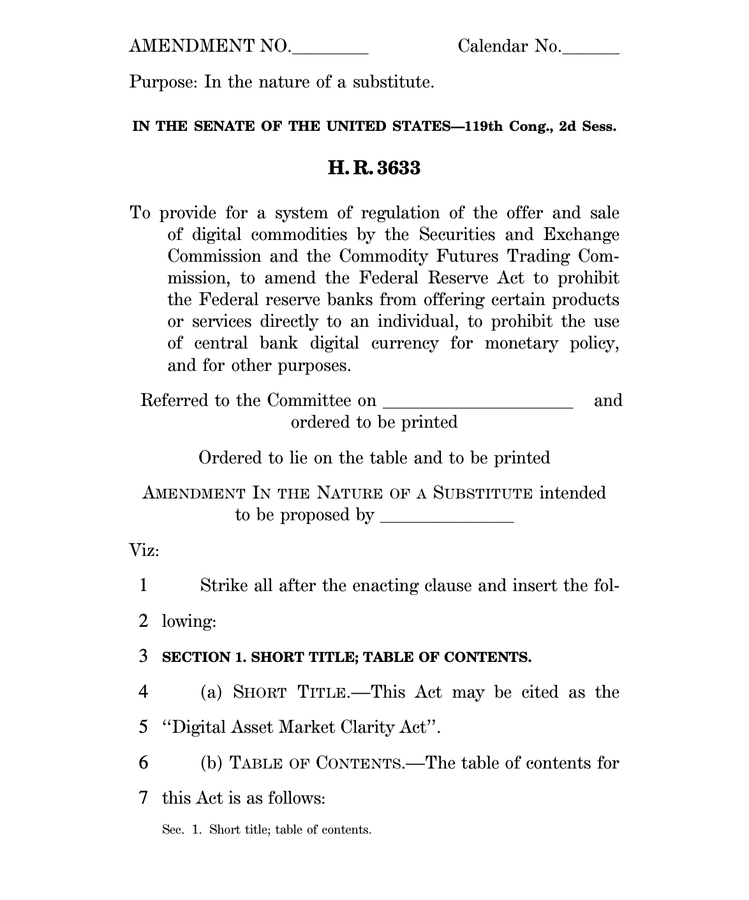 AMENDMENT NO.____ Calendar No.____

Purpose: In the nature of a substitute.

IN THE SENATE OF THE UNITED STATES—119th Cong., 2d Sess.

H. R. 3633

To provide for a system of regulation of the offer and sale of digital commodities by the Securities and Exchange Commission and the Commodity Futures Trading Commission, to amend the Federal Reserve Act to prohibit the Federal reserve banks from offering certain products or services directly to an individual, to prohibit the use of central bank digital currency for monetary policy, and for other purposes.

Referred to the Committee on ____ and ordered to be printed

Ordered to lie on the table and to be printed

AMENDMENT IN THE NATURE OF A SUBSTITUTE intended to be proposed by ____

Viz:

1 Strike all after the enacting clause and insert the fol-

2 lowing:

3 SECTION 1. SHORT TITLE; TABLE OF CONTENTS.

4 (a) SHORT TITLE.—This Act may be cited as the

5 "Digital Asset Market Clarity Act".

6 (b) TABLE OF CONTENTS.—The table of contents for

7 this Act is as follows:

Sec. 1. Short title; table of contents.